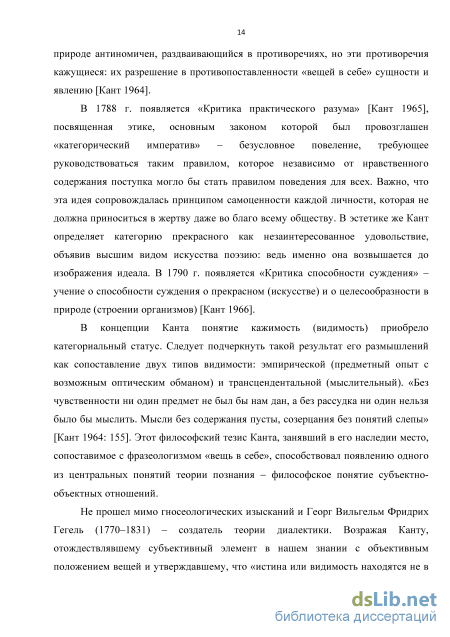 14

природе антиномичен, раздваивающийся в противоречиях, но эти противоречия кажущиеся: их разрешение в противопоставленности «вещей в себе» сущности и явлению [Кант 1964].

В 1788 г. появляется «Критика практического разума» [Кант 1965], посвященная этике, основным законом которой был провозглашен «категорический императив» – безусловное повеление, требующее руководствоваться таким правилом, которое независимо от нравственного содержания поступка могло бы стать правилом поведения для всех. Важно, что эта идея сопровождалась принципом самоценности каждой личности, которая не должна приноситься в жертву даже во благо всему обществу. В эстетике же Кант определяет категорию прекрасного как незаинтересованное удовольствие, объявив высшим видом искусства поэзию: ведь именно она возвышается до изображения идеала. В 1790 г. появляется «Критика способности суждения» – учение о способности суждения о прекрасном (искусстве) и о целесообразности в природе (строении организмов) [Кант 1966].

В концепции Канта понятие кажимость (видимость) приобрело категориальный статус. Следует подчеркнуть такой результат его размышлений как сопоставление двух типов видимости: эмпирической (предметный опыт с возможным оптическим обманом) и трансцендентальной (мыслительный). «Без чувственности ни один предмет не был бы нам дан, а без рассудка ни один нельзя было бы мыслить. Мысли без содержания пусты, созерцания без понятий слепы» [Кант 1964: 155]. Этот философский тезис Канта, занявший в его наследии место, сопоставимое с фразеологизмом «вещь в себе», способствовал появлению одного из центральных понятий теории познания – философское понятие субъектно-объектных отношений.

Не прошел мимо гносеологических изысканий и Георг Вильгельм Фридрих Гегель (1770–1831) – создатель теории диалектики. Возражая Канту, отождествлявшему субъективный элемент в нашем знании с объективным положением вещей и утверждавшему, что «истина или видимость находятся не в

dsLib.net
библиотека диссертаций